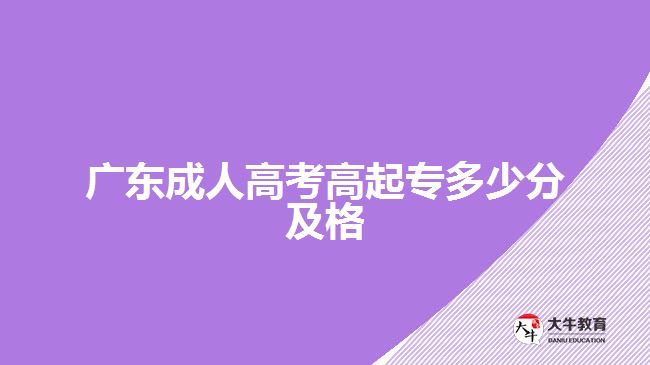 广东成人高考高起专多少分及格

大牛
大牛教育
DANIU EDUCATION